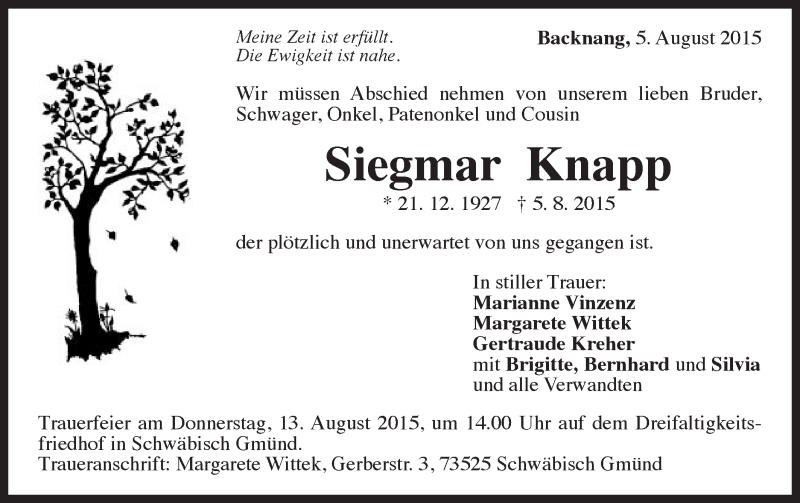 Meine Zeit ist erfüllt.
Die Ewigkeit ist nahe.

Backnang, 5. August 2015

Wir müssen Abschied nehmen von unserem lieben Bruder, Schwager, Onkel, Patenonkel und Cousin

Siegmar Knapp

* 21. 12. 1927 † 5. 8. 2015

der plötzlich und unerwartet von uns gegangen ist.

In stiller Trauer:
Marianne Vinzenz
Margarete Wittek
Gertraude Kreher
mit Brigitte, Bernhard und Silvia
und alle Verwandten

Trauerfeier am Donnerstag, 13. August 2015, um 14.00 Uhr auf dem Dreifaltigkeitsfriedhof in Schwäbisch Gmünd.
Traueranschrift: Margarete Wittek, Gerberstr. 3, 73525 Schwäbisch Gmünd